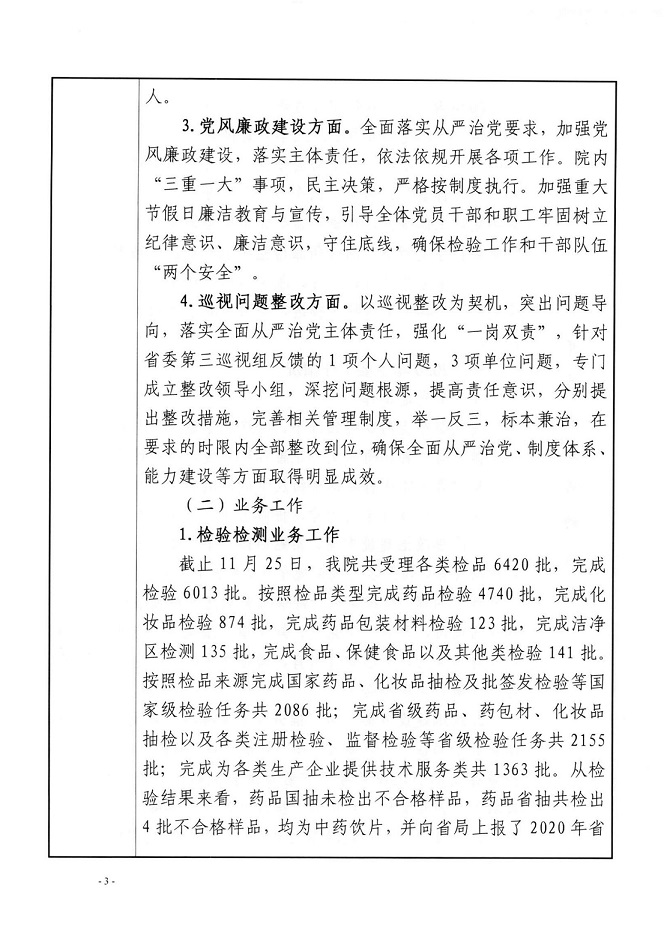 人。

3. 党风廉政建设方面。全面落实从严治党要求，加强党风廉政建设，落实主体责任，依法依规开展各项工作。院内“三重一大”事项，民主决策，严格按制度执行。加强重大节假日廉洁教育与宣传，引导全体党员干部和职工牢固树立纪律意识、廉洁意识，守住底线，确保检验工作和干部队伍“两个安全”。

4. 巡视问题整改方面。以巡视整改为契机，突出问题导向，落实全面从严治党主体责任，强化“一岗双责”，针对省委第三巡视组反馈的 1 项个人问题，3 项单位问题，专门成立整改领导小组，深挖问题根源，提高责任意识，分别提出整改措施，完善相关管理制度，举一反三，标本兼治，在要求的时限内全部整改到位，确保全面从严治党、制度体系、能力建设等方面取得明显成效。

（二）业务工作

1. 检验检测业务工作

截止 11 月 25 日，我院共受理各类检品 6420 批，完成检验 6013 批。按照检品类型完成药品检验 4740 批，完成化妆品检验 874 批，完成药品包装材料检验 123 批，完成洁净区检测 135 批，完成食品、保健食品以及其他类检验 141 批。按照检品来源完成国家药品、化妆品抽检及批签发检验等国家级检验任务共 2086 批；完成省级药品、药包材、化妆品抽检以及各类注册检验、监督检验等省级检验任务共 2155 批；完成为各类生产企业提供技术服务类共 1363 批。从检验结果来看，药品国抽未检出不合格样品，药品省抽共检出 4 批不合格样品，均为中药饮片，并向省局上报了 2020 年省

- 3 -